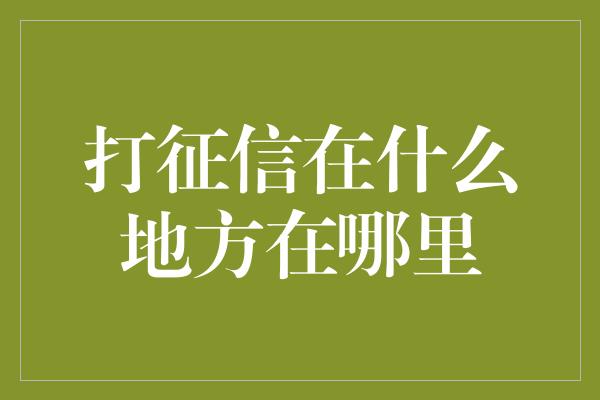 打征信在什么地方在哪里